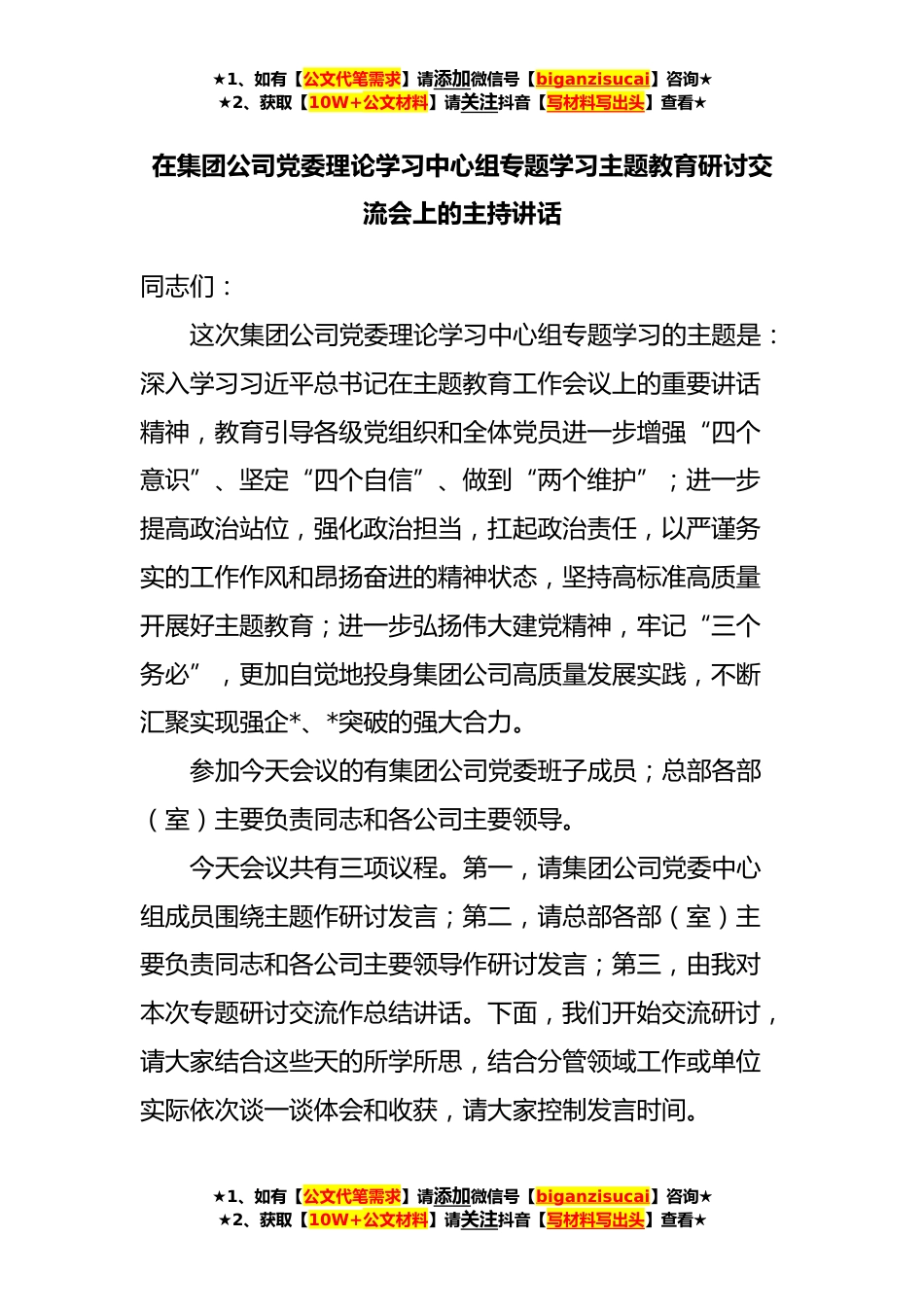 ★1、如有【公文代笔需求】请添加微信号【biganzisucai】咨询★
★2、获取【10W+公文材料】请关注抖音【写材料写出头】查看★

在集团公司党委理论学习中心组专题学习主题教育研讨交流会上的主持讲话

同志们：

这次集团公司党委理论学习中心组专题学习的主题是：深入学习习近平总书记在主题教育工作会议上的重要讲话精神，教育引导各级党组织和全体党员进一步增强“四个意识”、坚定“四个自信”、做到“两个维护”；进一步提高政治站位，强化政治担当，扛起政治责任，以严谨务实的工作作风和昂扬奋进的精神状态，坚持高标准高质量开展好主题教育；进一步弘扬伟大建党精神，牢记“三个务必”，更加自觉地投身集团公司高质量发展实践，不断汇聚实现强企*、*突破的强大合力。

参加今天会议的有集团公司党委班子成员；总部各部（室）主要负责同志和各公司主要领导。

今天会议共有三项议程。第一，请集团公司党委中心组成员围绕主题作研讨发言；第二，请总部各部（室）主要负责同志和各公司主要领导作研讨发言；第三，由我对本次专题研讨交流作总结讲话。下面，我们开始交流研讨，请大家结合这些天的所学所思，结合分管领域工作或单位实际依次谈一谈体会和收获，请大家控制发言时间。

★1、如有【公文代笔需求】请添加微信号【biganzisucai】咨询★
★2、获取【10W+公文材料】请关注抖音【写材料写出头】查看★